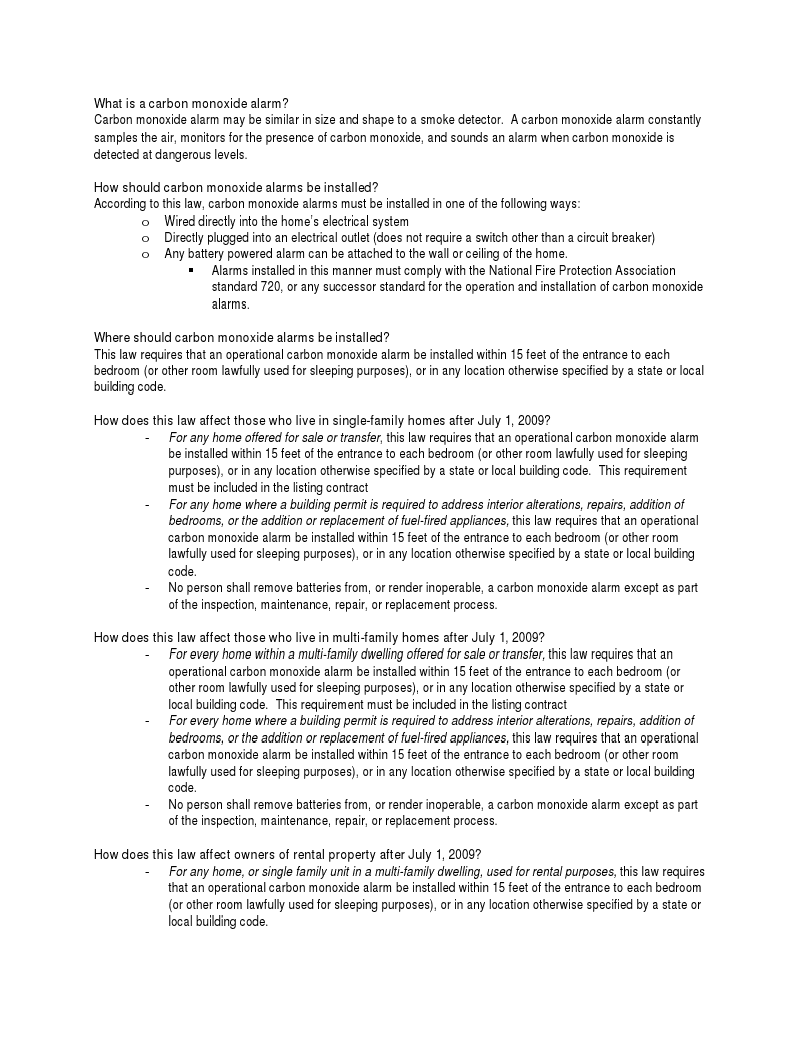 What is a carbon monoxide alarm?
Carbon monoxide alarm may be similar in size and shape to a smoke detector. A carbon monoxide alarm constantly samples the air, monitors for the presence of carbon monoxide, and sounds an alarm when carbon monoxide is detected at dangerous levels.

How should carbon monoxide alarms be installed?
According to this law, carbon monoxide alarms must be installed in one of the following ways:
o Wired directly into the home's electrical system
o Directly plugged into an electrical outlet (does not require a switch other than a circuit breaker)
o Any battery powered alarm can be attached to the wall or ceiling of the home.
▪ Alarms installed in this manner must comply with the National Fire Protection Association standard 720, or any successor standard for the operation and installation of carbon monoxide alarms.

Where should carbon monoxide alarms be installed?
This law requires that an operational carbon monoxide alarm be installed within 15 feet of the entrance to each bedroom (or other room lawfully used for sleeping purposes), or in any location otherwise specified by a state or local building code.

How does this law affect those who live in single-family homes after July 1, 2009?
- For any home offered for sale or transfer, this law requires that an operational carbon monoxide alarm be installed within 15 feet of the entrance to each bedroom (or other room lawfully used for sleeping purposes), or in any location otherwise specified by a state or local building code. This requirement must be included in the listing contract
- For any home where a building permit is required to address interior alterations, repairs, addition of bedrooms, or the addition or replacement of fuel-fired appliances, this law requires that an operational carbon monoxide alarm be installed within 15 feet of the entrance to each bedroom (or other room lawfully used for sleeping purposes), or in any location otherwise specified by a state or local building code.
- No person shall remove batteries from, or render inoperable, a carbon monoxide alarm except as part of the inspection, maintenance, repair, or replacement process.

How does this law affect those who live in multi-family homes after July 1, 2009?
- For every home within a multi-family dwelling offered for sale or transfer, this law requires that an operational carbon monoxide alarm be installed within 15 feet of the entrance to each bedroom (or other room lawfully used for sleeping purposes), or in any location otherwise specified by a state or local building code. This requirement must be included in the listing contract
- For every home where a building permit is required to address interior alterations, repairs, addition of bedrooms, or the addition or replacement of fuel-fired appliances, this law requires that an operational carbon monoxide alarm be installed within 15 feet of the entrance to each bedroom (or other room lawfully used for sleeping purposes), or in any location otherwise specified by a state or local building code.
- No person shall remove batteries from, or render inoperable, a carbon monoxide alarm except as part of the inspection, maintenance, repair, or replacement process.

How does this law affect owners of rental property after July 1, 2009?
- For any home, or single family unit in a multi-family dwelling, used for rental purposes, this law requires that an operational carbon monoxide alarm be installed within 15 feet of the entrance to each bedroom (or other room lawfully used for sleeping purposes), or in any location otherwise specified by a state or local building code.